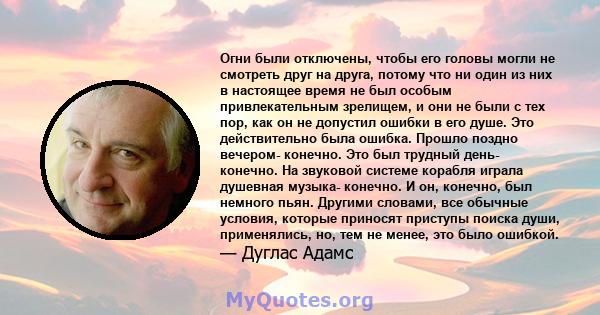 Огни были отключены, чтобы его головы могли не смотреть друг на друга, потому что ни один из них в настоящее время не был особым привлекательным зрелищем, и они не были с тех пор, как он не допустил ошибки в его душе. Это действительно была ошибка. Прошло поздно вечером- конечно. Это был трудный день- конечно. На звуковой системе корабля играла душевная музыка- конечно. И он, конечно, был немного пьян. Другими словами, все обычные условия, которые приносят приступы поиска души, применялись, но, тем не менее, это было ошибкой.
— Дуглас Адамс

MyQuotes.org